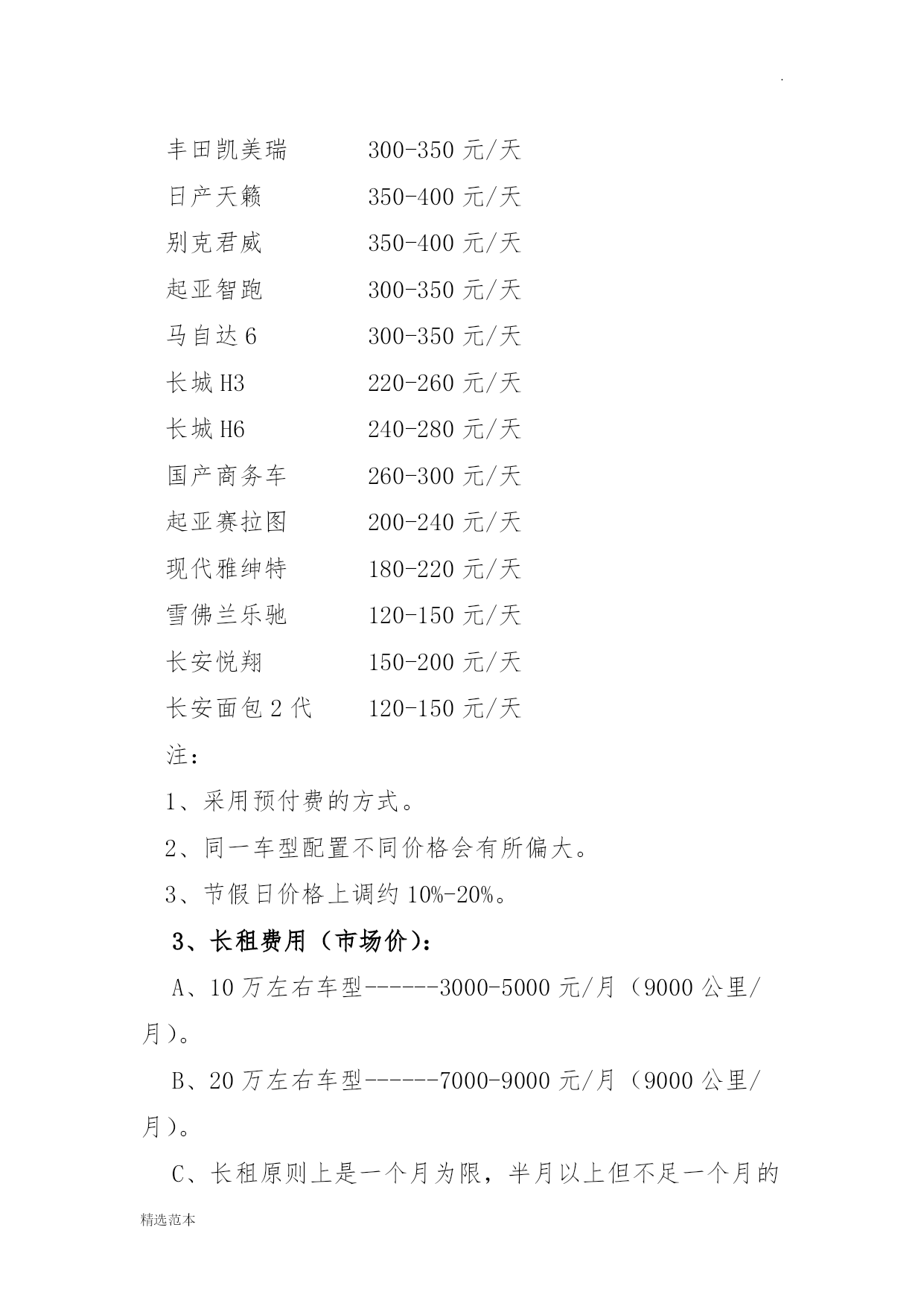 .

丰田凯美瑞 300-350 元/天

日产天籁 350-400 元/天

别克君威 350-400 元/天

起亚智跑 300-350 元/天

马自达 6 300-350 元/天

长城 H3 220-260 元/天

长城 H6 240-280 元/天

国产商务车 260-300 元/天

起亚赛拉图 200-240 元/天

现代雅绅特 180-220 元/天

雪佛兰乐驰 120-150 元/天

长安悦翔 150-200 元/天

长安面包 2 代 120-150 元/天

注：

1、采用预付费的方式。

2、同一车型配置不同价格会有所偏大。

3、节假日价格上调约 10%-20%。

3、长租费用（市场价）：

A、10 万左右车型------3000-5000 元/月（9000 公里/月）。

B、20 万左右车型------7000-9000 元/月（9000 公里/月）。

C、长租原则上是一个月为限，半月以上但不足一个月的

精选范本